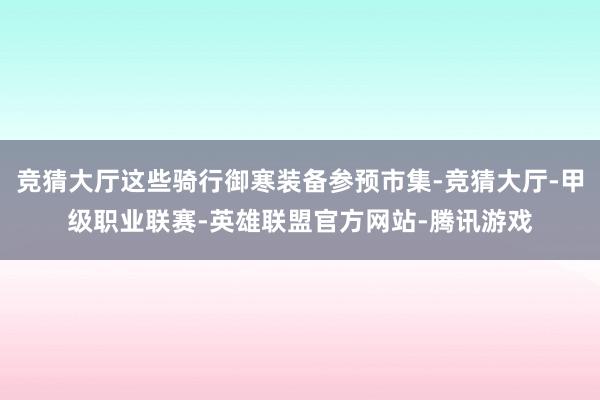 竞猜大厅这些骑行御寒装备参预市集-竞猜大厅-甲级职业联赛-英雄联盟官方网站-腾讯游戏